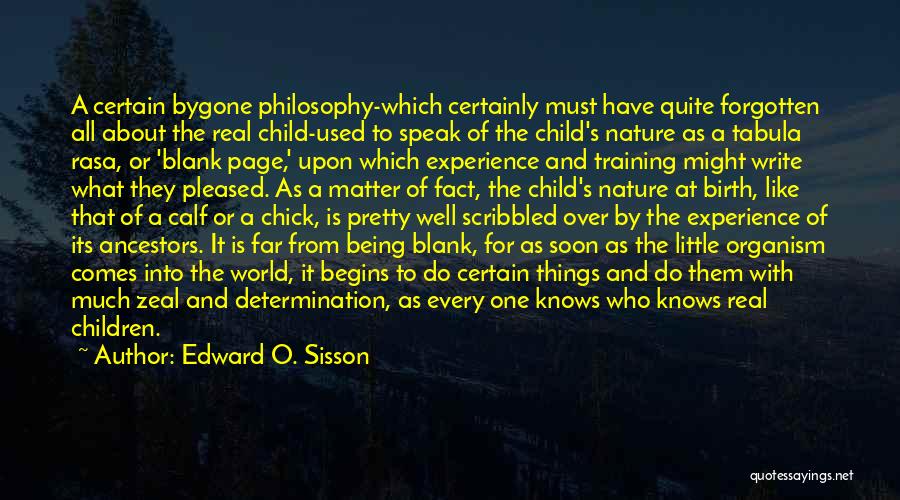 A certain bygone philosophy-which certainly must have quite forgotten all about the real child-used to speak of the child's nature as a tabula rasa, or 'blank page,' upon which experience and training might write what they pleased. As a matter of fact, the child's nature at birth, like that of a calf or a chick, is pretty well scribbled over by the experience of its ancestors. It is far from being blank, for as soon as the little organism comes into the world, it begins to do certain things and do them with much zeal and determination, as every one knows who knows real children.

~ Author: Edward O. Sisson

quotessayings.net